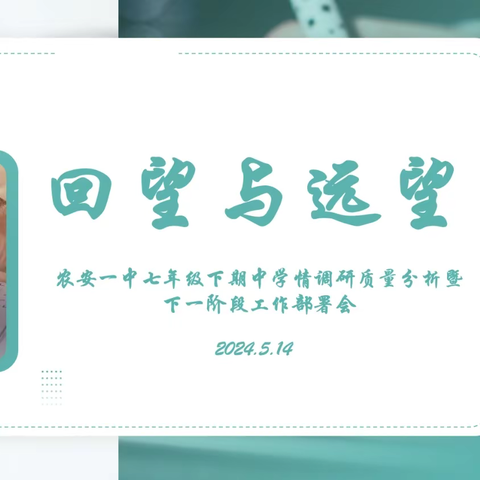 回望与远望

农安一中七年级下期中学情调研质量分析暨下一阶段工作部署会

2024.5.14